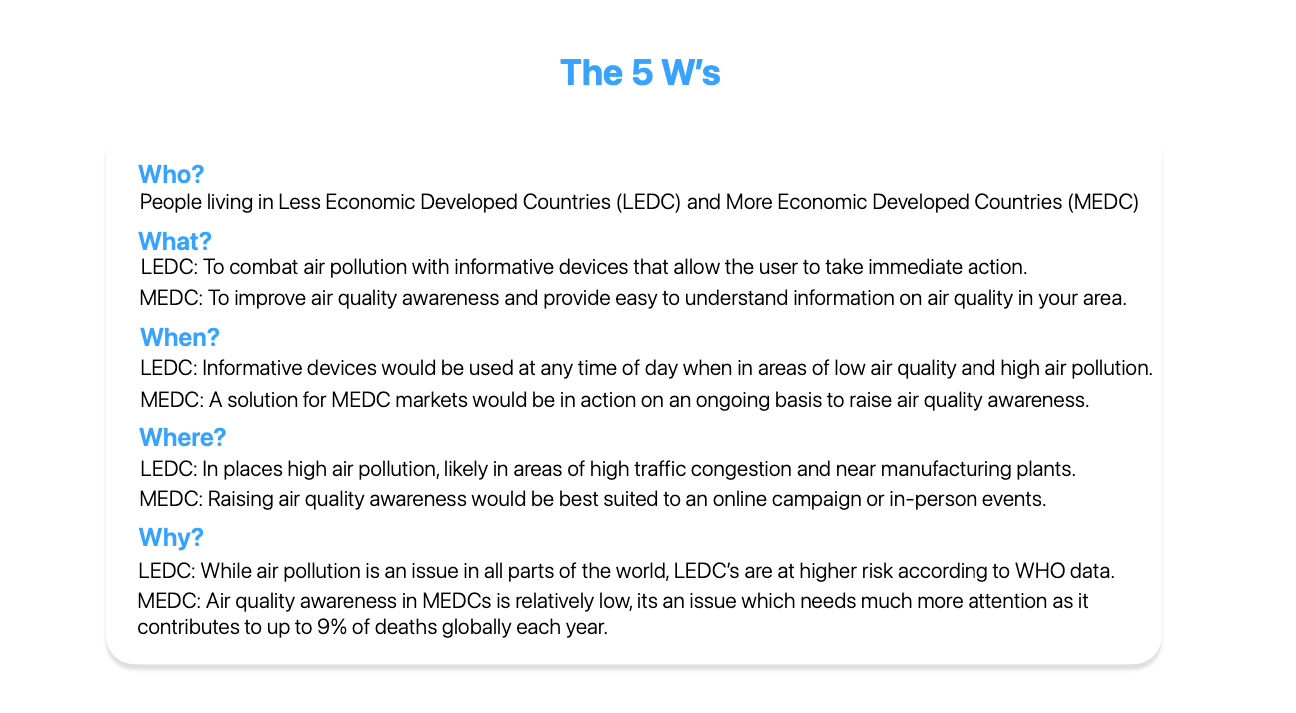 The 5 W's

Who?
People living in Less Economic Developed Countries (LEDC) and More Economic Developed Countries (MEDC)

What?
LEDC: To combat air pollution with informative devices that allow the user to take immediate action.
MEDC: To improve air quality awareness and provide easy to understand information on air quality in your area.

When?
LEDC: Informative devices would be used at any time of day when in areas of low air quality and high air pollution.
MEDC: A solution for MEDC markets would be in action on an ongoing basis to raise air quality awareness.

Where?
LEDC: In places high air pollution, likely in areas of high traffic congestion and near manufacturing plants.
MEDC: Raising air quality awareness would be best suited to an online campaign or in-person events.

Why?
LEDC: While air pollution is an issue in all parts of the world, LEDC's are at higher risk according to WHO data.
MEDC: Air quality awareness in MEDCs is relatively low, its an issue which needs much more attention as it contributes to up to 9% of deaths globally each year.